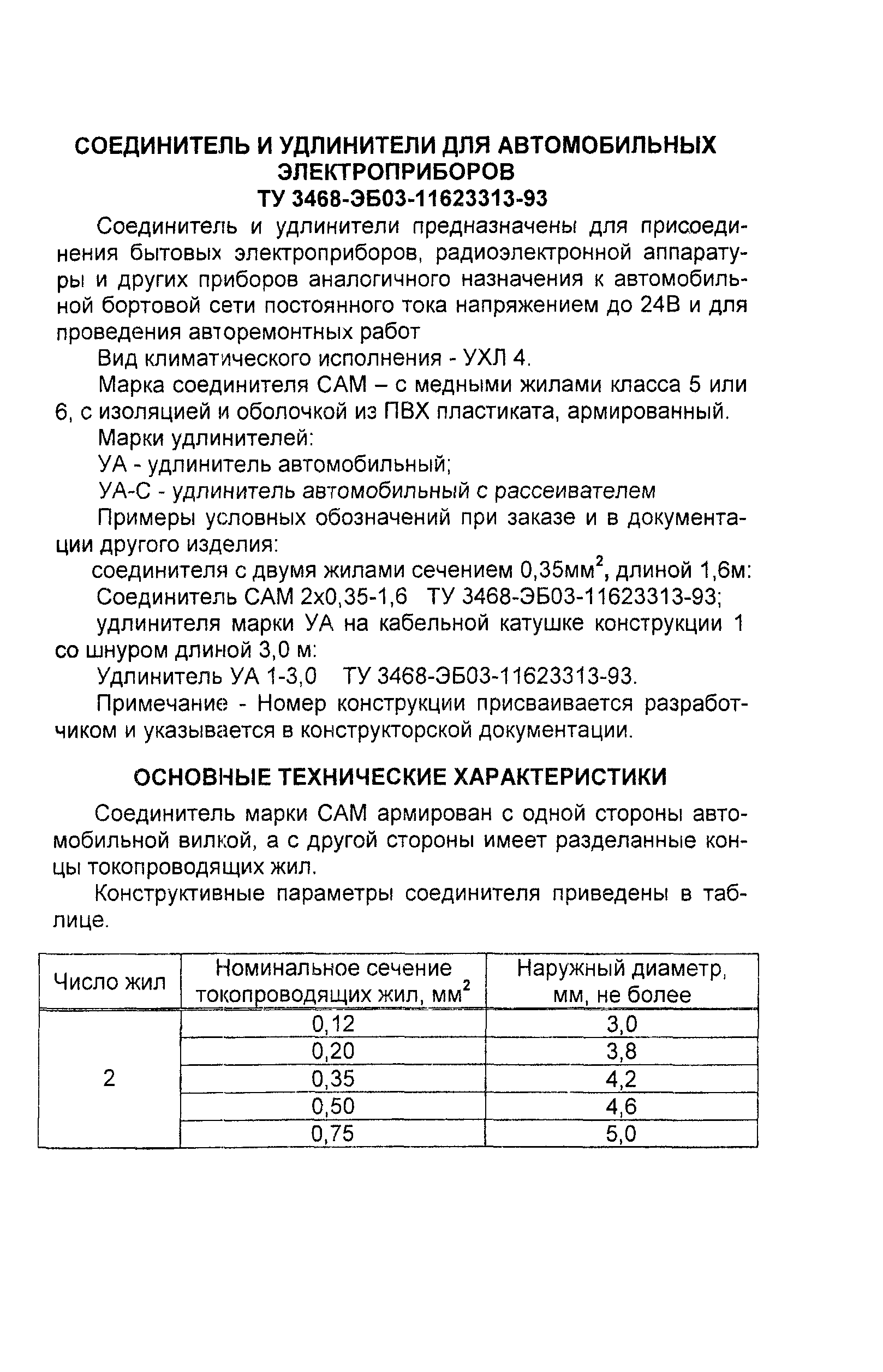 СОЕДИНИТЕЛЬ И УДЛИНИТЕЛИ ДЛЯ АВТОМОБИЛЬНЫХ ЭЛЕКТРОПРИБОРОВ
ТУ 3468-ЭБ03-11623313-93

Соединитель и удлинители предназначены для присоединения бытовых электроприборов, радиоэлектронной аппаратуры и других приборов аналогичного назначения к автомобильной бортовой сети постоянного тока напряжением до 24В и для проведения авторемонтных работ

Вид климатического исполнения - УХЛ 4.

Марка соединителя САМ – с медными жилами класса 5 или 6, с изоляцией и оболочкой из ПВХ пластиката, армированный.

Марки удлинителей:

УА - удлинитель автомобильный;

УА-С - удлинитель автомобильный с рассеивателем

Примеры условных обозначений при заказе и в документации другого изделия:

соединителя с двумя жилами сечением 0,35мм$^2$, длиной 1,6м:

Соединитель САМ 2х0,35-1,6 ТУ 3468-ЭБ03-11623313-93;

удлинителя марки УА на кабельной катушке конструкции 1 со шнуром длиной 3,0 м:

Удлинитель УА 1-3,0 ТУ 3468-ЭБ03-11623313-93.

Примечание - Номер конструкции присваивается разработчиком и указывается в конструкторской документации.

ОСНОВНЫЕ ТЕХНИЧЕСКИЕ ХАРАКТЕРИСТИКИ

Соединитель марки САМ армирован с одной стороны автомобильной вилкой, а с другой стороны имеет разделанные концы токопроводящих жил.

Конструктивные параметры соединителя приведены в таблице.

| Число жил | Номинальное сечение токопроводящих жил, мм$^2$ | Наружный диаметр, мм, не более |
|---|---|---|
| 2 | 0,12 | 3,0 |
| | 0,20 | 3,8 |
| | 0,35 | 4,2 |
| | 0,50 | 4,6 |
| | 0,75 | 5,0 |